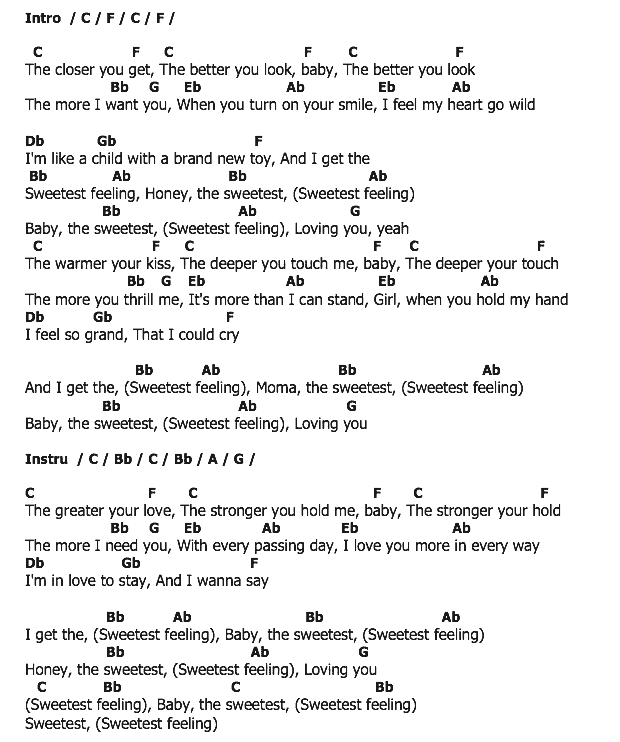 Intro / C / F / C / F /

C F C F C F
The closer you get, The better you look, baby, The better you look
Bb G Eb Ab Eb Ab
The more I want you, When you turn on your smile, I feel my heart go wild

Db Gb F
I'm like a child with a brand new toy, And I get the
Bb Ab Bb Ab
Sweetest feeling, Honey, the sweetest, (Sweetest feeling)
Bb Ab G
Baby, the sweetest, (Sweetest feeling), Loving you, yeah
C F C F C F
The warmer your kiss, The deeper you touch me, baby, The deeper your touch
Bb G Eb Ab Eb Ab
The more you thrill me, It's more than I can stand, Girl, when you hold my hand
Db Gb F
I feel so grand, That I could cry

Bb Ab Bb Ab
And I get the, (Sweetest feeling), Moma, the sweetest, (Sweetest feeling)
Bb Ab G
Baby, the sweetest, (Sweetest feeling), Loving you

Instru / C / Bb / C / Bb / A / G /

C F C F C F
The greater your love, The stronger you hold me, baby, The stronger your hold
Bb G Eb Ab Eb Ab
The more I need you, With every passing day, I love you more in every way
Db Gb F
I'm in love to stay, And I wanna say

Bb Ab Bb Ab
I get the, (Sweetest feeling), Baby, the sweetest, (Sweetest feeling)
Bb Ab G
Honey, the sweetest, (Sweetest feeling), Loving you
C Bb C Bb
(Sweetest feeling), Baby, the sweetest, (Sweetest feeling)
Sweetest, (Sweetest feeling)